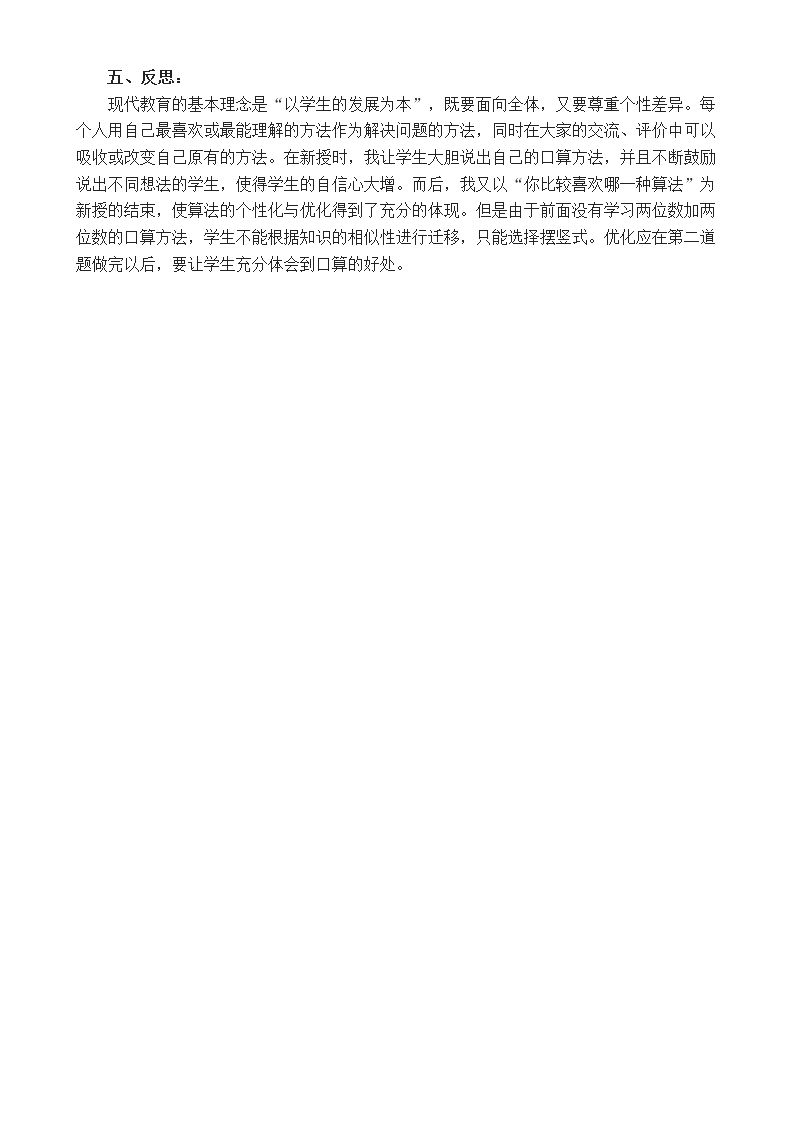 五、反思：

现代教育的基本理念是“以学生的发展为本”，既要面向全体，又要尊重个性差异。每个人用自己最喜欢或最能理解的方法作为解决问题的方法，同时在大家的交流、评价中可以吸收或改变自己原有的方法。在新授时，我让学生大胆说出自己的口算方法，并且不断鼓励说出不同想法的学生，使得学生的自信心大增。而后，我又以“你比较喜欢哪一种算法”为新授的结束，使算法的个性化与优化得到了充分的体现。但是由于前面没有学习两位数加两位数的口算方法，学生不能根据知识的相似性进行迁移，只能选择摆竖式。优化应在第二道题做完以后，要让学生充分体会到口算的好处。